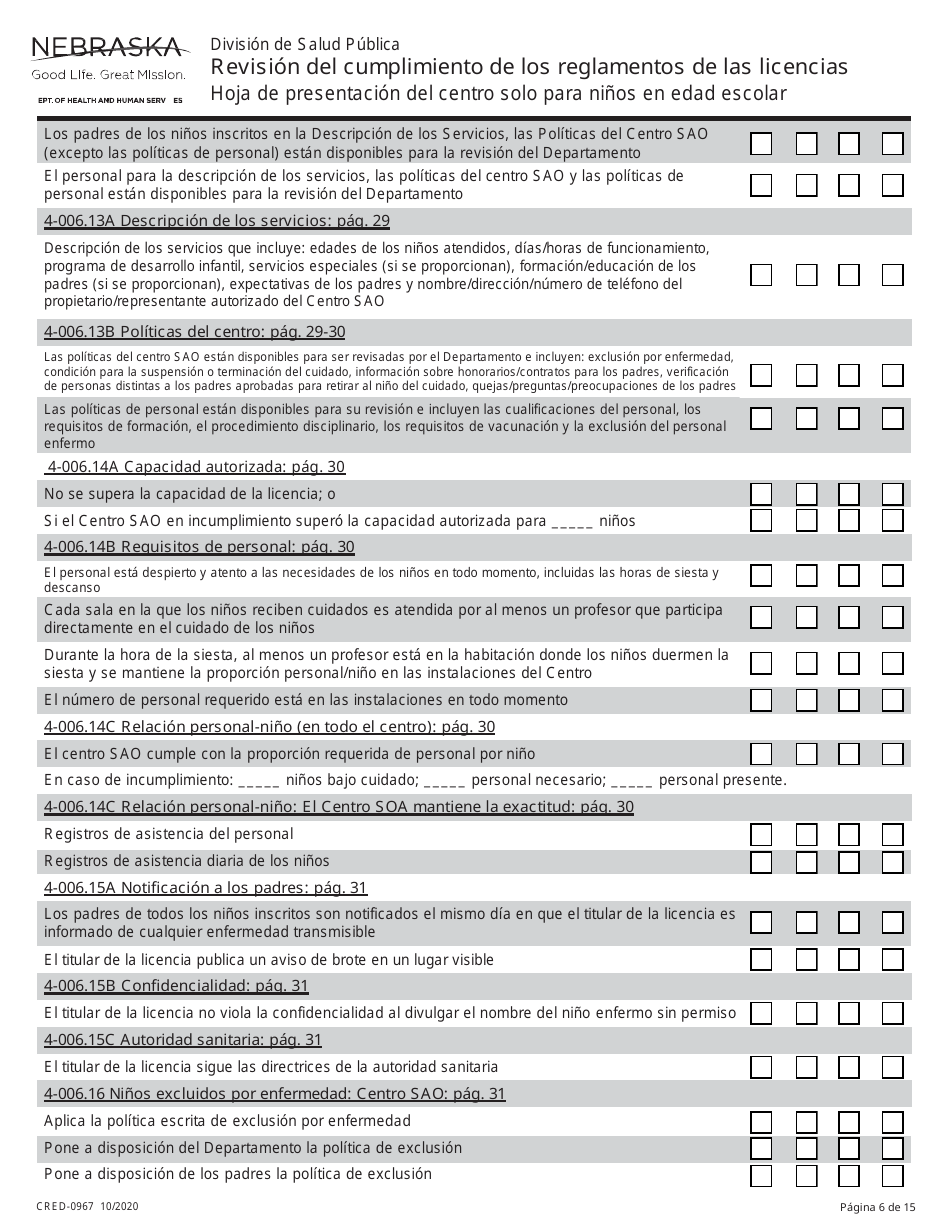 NEBRASKA
Good Life. Great Mission.
EPT. OF HEALTH AND HUMAN SERV ES

División de Salud Pública
Revisión del cumplimiento de los reglamentos de las licencias
Hoja de presentación del centro solo para niños en edad escolar

Los padres de los niños inscritos en la Descripción de los Servicios, las Políticas del Centro SAO (excepto las políticas de personal) están disponibles para la revisión del Departamento

El personal para la descripción de los servicios, las políticas del centro SAO y las políticas de personal están disponibles para la revisión del Departamento

4-006.13A Descripción de los servicios: pág. 29

Descripción de los servicios que incluye: edades de los niños atendidos, días/horas de funcionamiento, programa de desarrollo infantil, servicios especiales (si se proporcionan), formación/educación de los padres (si se proporcionan), expectativas de los padres y nombre/dirección/número de teléfono del propietario/representante autorizado del Centro SAO

4-006.13B Políticas del centro: pág. 29-30

Las políticas del centro SAO están disponibles para ser revisadas por el Departamento e incluyen: exclusión por enfermedad, condición para la suspensión o terminación del cuidado, información sobre honorarios/contratos para los padres, verificación de personas distintas a los padres aprobadas para retirar al niño del cuidado, quejas/preguntas/preocupaciones de los padres

Las políticas de personal están disponibles para su revisión e incluyen las cualificaciones del personal, los requisitos de formación, el procedimiento disciplinario, los requisitos de vacunación y la exclusión del personal enfermo

4-006.14A Capacidad autorizada: pág. 30

No se supera la capacidad de la licencia; o

Si el Centro SAO en incumplimiento superó la capacidad autorizada para _____ niños

4-006.14B Requisitos de personal: pág. 30

El personal está despierto y atento a las necesidades de los niños en todo momento, incluidas las horas de siesta y descanso

Cada sala en la que los niños reciben cuidados es atendida por al menos un profesor que participa directamente en el cuidado de los niños

Durante la hora de la siesta, al menos un profesor está en la habitación donde los niños duermen la siesta y se mantiene la proporción personal/niño en las instalaciones del Centro

El número de personal requerido está en las instalaciones en todo momento

4-006.14C Relación personal-niño (en todo el centro): pág. 30

El centro SAO cumple con la proporción requerida de personal por niño

En caso de incumplimiento: _____ niños bajo cuidado; _____ personal necesario; _____ personal presente.

4-006.14C Relación personal-niño: El Centro SOA mantiene la exactitud: pág. 30

Registros de asistencia del personal

Registros de asistencia diaria de los niños

4-006.15A Notificación a los padres: pág. 31

Los padres de todos los niños inscritos son notificados el mismo día en que el titular de la licencia es informado de cualquier enfermedad transmisible

El titular de la licencia publica un aviso de brote en un lugar visible

4-006.15B Confidencialidad: pág. 31

El titular de la licencia no viola la confidencialidad al divulgar el nombre del niño enfermo sin permiso

4-006.15C Autoridad sanitaria: pág. 31

El titular de la licencia sigue las directrices de la autoridad sanitaria

4-006.16 Niños excluidos por enfermedad: Centro SAO: pág. 31

Aplica la política escrita de exclusión por enfermedad

Pone a disposición del Departamento la política de exclusión

Pone a disposición de los padres la política de exclusión

CRED-0967 10/2020

Página 6 de 15